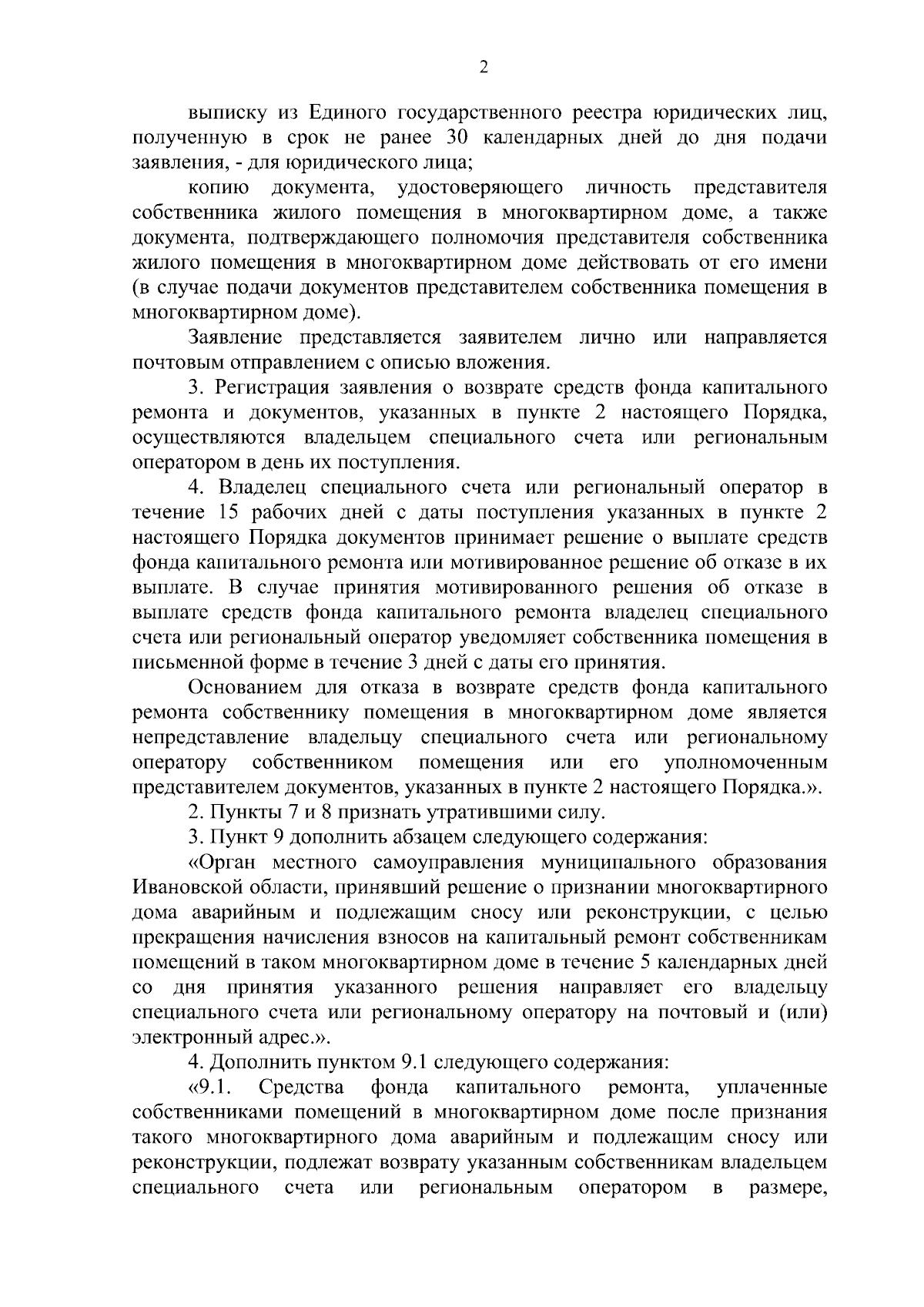 2

выписку из Единого государственного реестра юридических лиц, полученную в срок не ранее 30 календарных дней до дня подачи заявления, - для юридического лица;

копию документа, удостоверяющего личность представителя собственника жилого помещения в многоквартирном доме, а также документа, подтверждающего полномочия представителя собственника жилого помещения в многоквартирном доме действовать от его имени (в случае подачи документов представителем собственника помещения в многоквартирном доме).

Заявление представляется заявителем лично или направляется почтовым отправлением с описью вложения.

3. Регистрация заявления о возврате средств фонда капитального ремонта и документов, указанных в пункте 2 настоящего Порядка, осуществляются владельцем специального счета или региональным оператором в день их поступления.

4. Владелец специального счета или региональный оператор в течение 15 рабочих дней с даты поступления указанных в пункте 2 настоящего Порядка документов принимает решение о выплате средств фонда капитального ремонта или мотивированное решение об отказе в их выплате. В случае принятия мотивированного решения об отказе в выплате средств фонда капитального ремонта владелец специального счета или региональный оператор уведомляет собственника помещения в письменной форме в течение 3 дней с даты его принятия.

Основанием для отказа в возврате средств фонда капитального ремонта собственнику помещения в многоквартирном доме является непредставление владельцу специального счета или региональному оператору собственником помещения или его уполномоченным представителем документов, указанных в пункте 2 настоящего Порядка.».

2. Пункты 7 и 8 признать утратившими силу.

3. Пункт 9 дополнить абзацем следующего содержания:

«Орган местного самоуправления муниципального образования Ивановской области, принявший решение о признании многоквартирного дома аварийным и подлежащим сносу или реконструкции, с целью прекращения начисления взносов на капитальный ремонт собственникам помещений в таком многоквартирном доме в течение 5 календарных дней со дня принятия указанного решения направляет его владельцу специального счета или региональному оператору на почтовый и (или) электронный адрес.».

4. Дополнить пунктом 9.1 следующего содержания:

«9.1. Средства фонда капитального ремонта, уплаченные собственниками помещений в многоквартирном доме после признания такого многоквартирного дома аварийным и подлежащим сносу или реконструкции, подлежат возврату указанным собственникам владельцем специального счета или региональным оператором в размере,